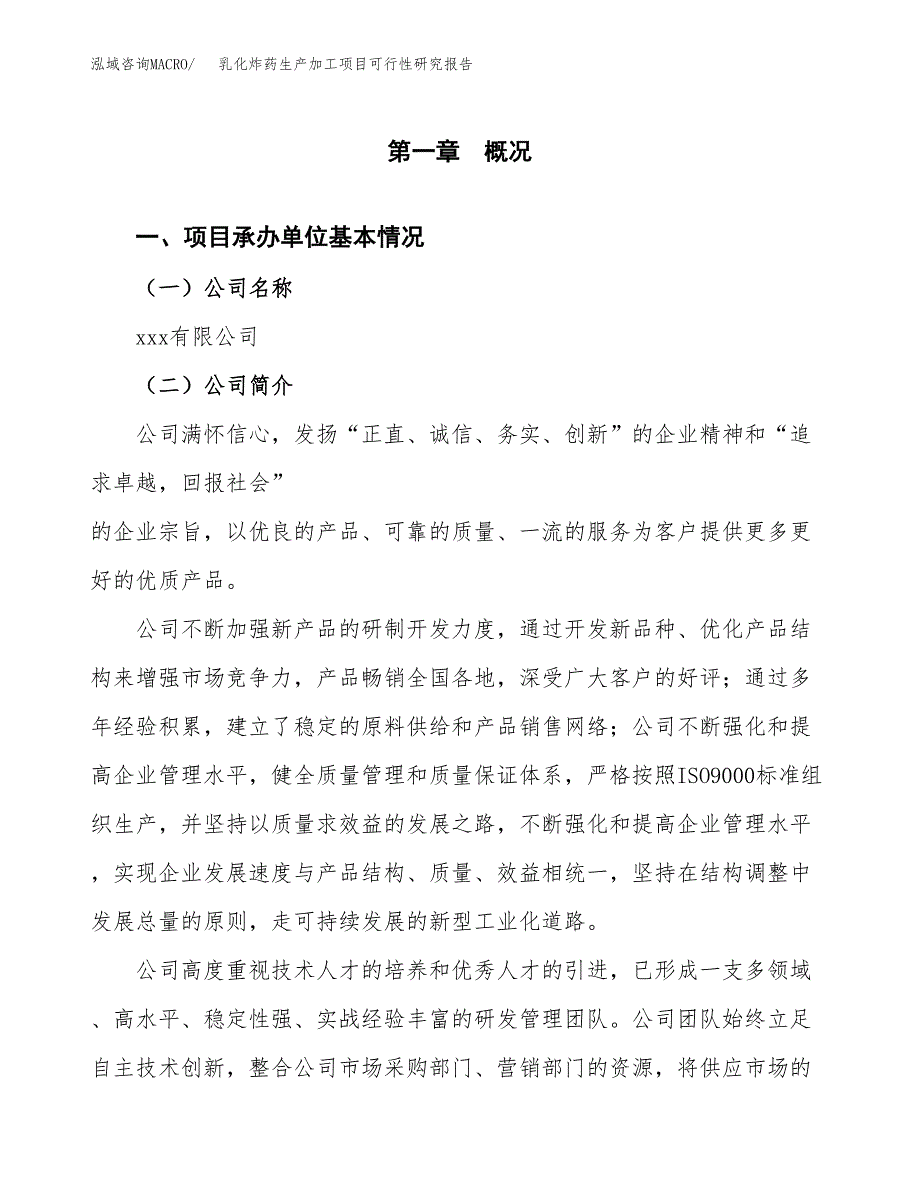 泓域咨询MACRO/　乳化炸药生产加工项目可行性研究报告

第一章　概况

一、项目承办单位基本情况

（一）公司名称

xxx有限公司

（二）公司简介

公司满怀信心，发扬“正直、诚信、务实、创新”的企业精神和“追求卓越，回报社会”
的企业宗旨，以优良的产品、可靠的质量、一流的服务为客户提供更多更好的优质产品。

公司不断加强新产品的研制开发力度，通过开发新品种、优化产品结构来增强市场竞争力，产品畅销全国各地，深受广大客户的好评；通过多年经验积累，建立了稳定的原料供给和产品销售网络；公司不断强化和提高企业管理水平，健全质量管理和质量保证体系，严格按照ISO9000标准组织生产，并坚持以质量求效益的发展之路，不断强化和提高企业管理水平，实现企业发展速度与产品结构、质量、效益相统一，坚持在结构调整中发展总量的原则，走可持续发展的新型工业化道路。

公司高度重视技术人才的培养和优秀人才的引进，已形成一支多领域、高水平、稳定性强、实战经验丰富的研发管理团队。公司团队始终立足自主技术创新，整合公司市场采购部门、营销部门的资源，将供应市场的